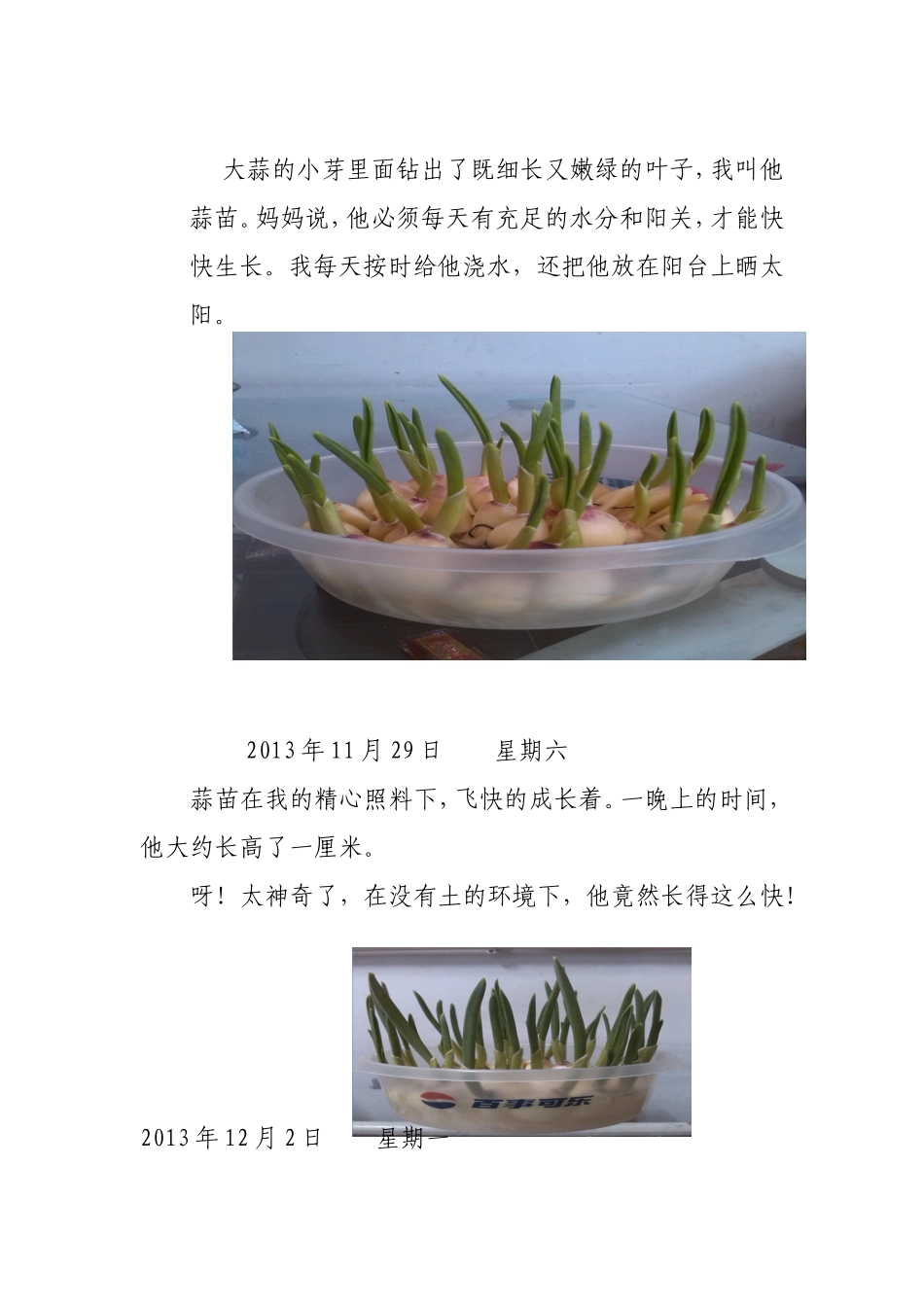 大蒜的小芽里面钻出了既细长又嫩绿的叶子，我叫他蒜苗。妈妈说，他必须每天有充足的水分和阳关，才能快快生长。我每天按时给他浇水，还把他放在阳台上晒太阳。

2013年11月29日　　星期六

蒜苗在我的精心照料下，飞快的成长着。一晚上的时间，他大约长高了一厘米。

呀！太神奇了，在没有土的环境下，他竟然长得这么快！

百事可乐

2013年12月2日　　星期一